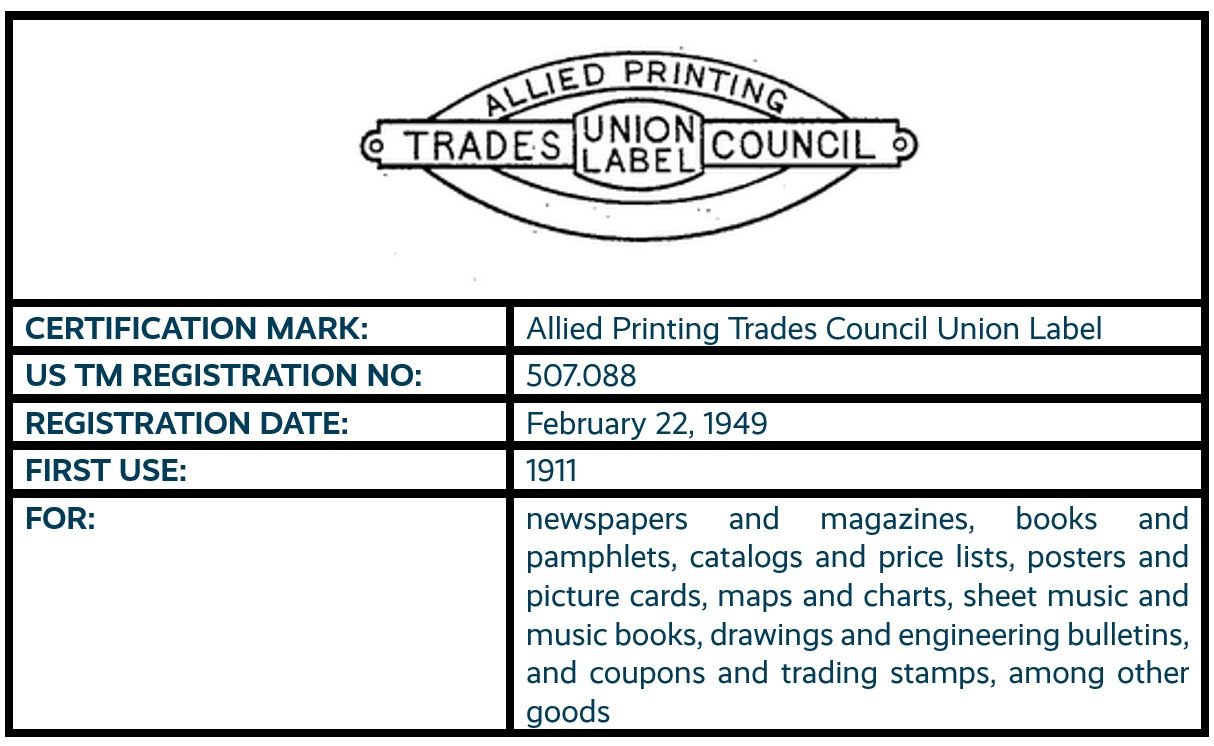 ALLIED PRINTING
TRADES UNION LABEL COUNCIL

| CERTIFICATION MARK: | Allied Printing Trades Council Union Label |
|---|---|
| US TM REGISTRATION NO: | 507.088 |
| REGISTRATION DATE: | February 22, 1949 |
| FIRST USE: | 1911 |
| FOR: | newspapers and magazines, books and pamphlets, catalogs and price lists, posters and picture cards, maps and charts, sheet music and music books, drawings and engineering bulletins, and coupons and trading stamps, among other goods |